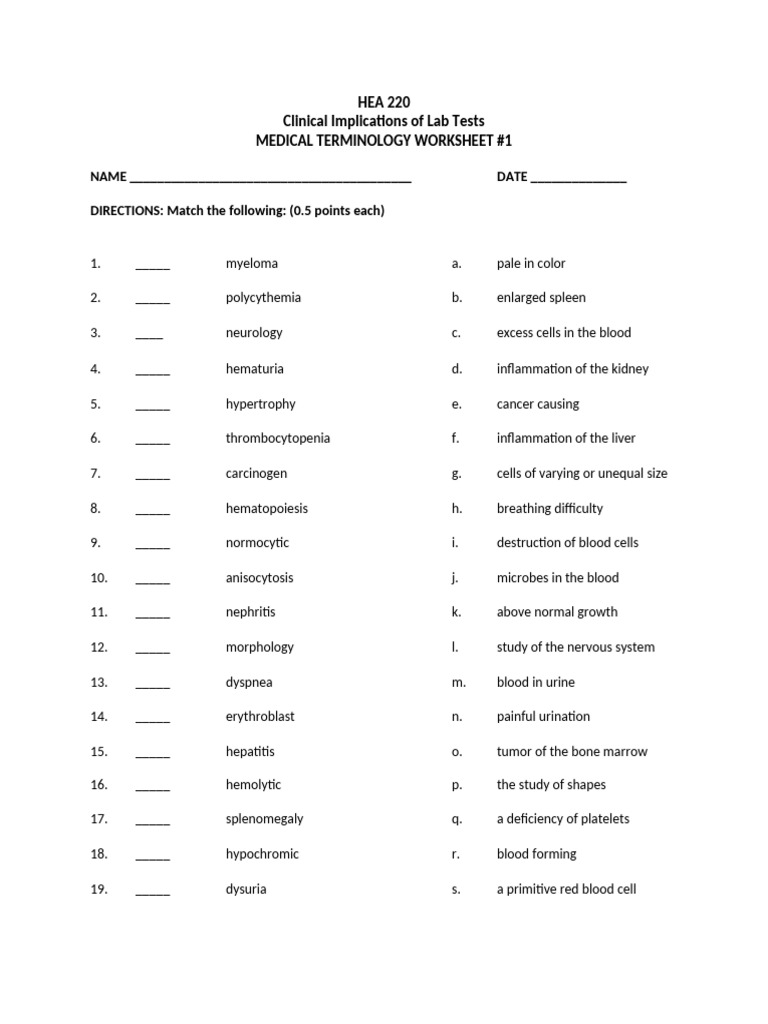 HEA 220
Clinical Implications of Lab Tests
MEDICAL TERMINOLOGY WORKSHEET #1

NAME ____ DATE ____

DIRECTIONS: Match the following: (0.5 points each)

1. ____ myeloma
2. ____ polycythemia
3. ____ neurology
4. ____ hematuria
5. ____ hypertrophy
6. ____ thrombocytopenia
7. ____ carcinogen
8. ____ hematopoiesis
9. ____ normocytic
10. ____ anisocytosis
11. ____ nephritis
12. ____ morphology
13. ____ dyspnea
14. ____ erythroblast
15. ____ hepatitis
16. ____ hemolytic
17. ____ splenomegaly
18. ____ hypochromic
19. ____ dysuria

a. pale in color
b. enlarged spleen
c. excess cells in the blood
d. inflammation of the kidney
e. cancer causing
f. inflammation of the liver
g. cells of varying or unequal size
h. breathing difficulty
i. destruction of blood cells
j. microbes in the blood
k. above normal growth
l. study of the nervous system
m. blood in urine
n. painful urination
o. tumor of the bone marrow
p. the study of shapes
q. a deficiency of platelets
r. blood forming
s. a primitive red blood cell